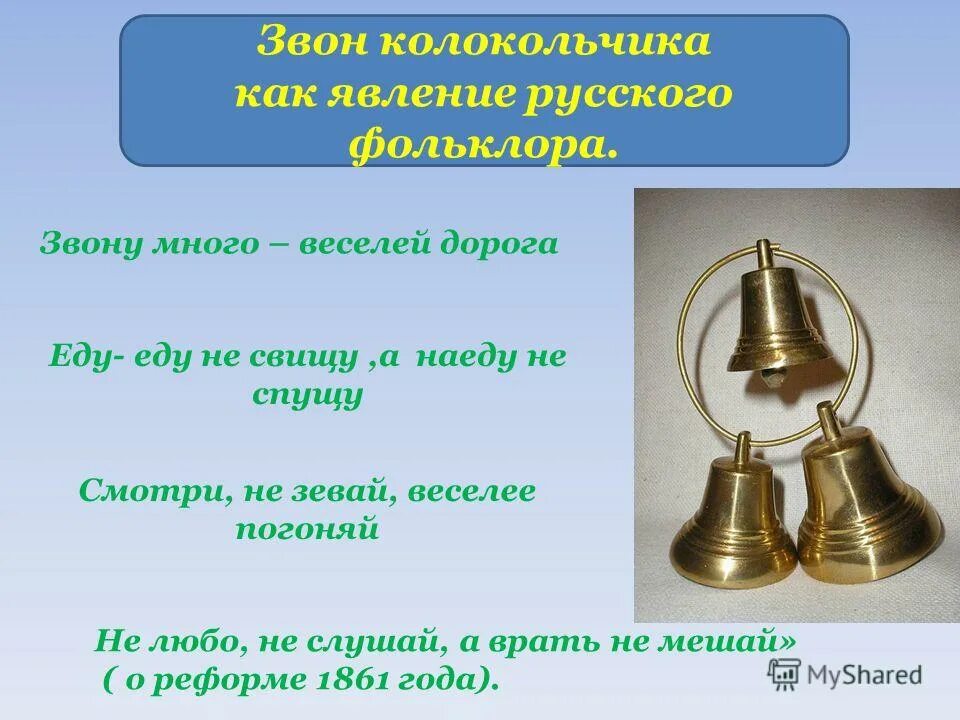 Звон колокольчика как явление русского фольклора.

Звону много – веселей дорога

Еду- еду не свищу ,а наеду не спущу

Смотри, не зевай, веселее погоняй

Не любо, не слушай, а врать не мешай»
( о реформе 1861 года).

MyShared